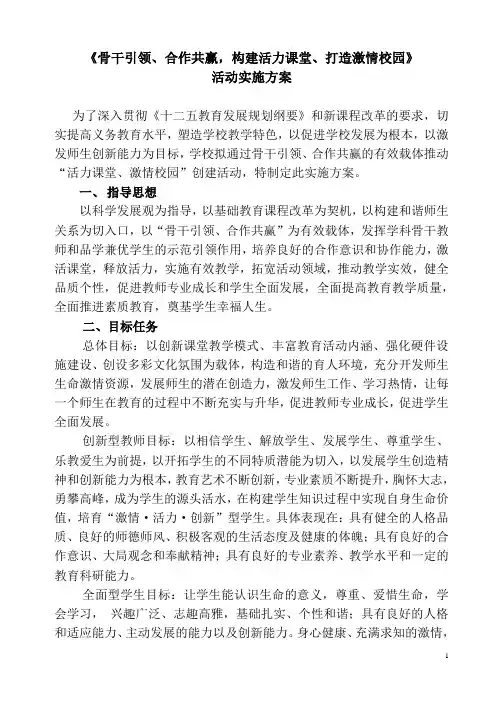 《骨干引领、合作共赢，构建活力课堂、打造激情校园》
活动实施方案

为了深入贯彻《十二五教育发展规划纲要》和新课程改革的要求，切实提高义务教育水平，塑造学校教学特色，以促进学校发展为根本，以激发师生创新能力为目标，学校拟通过骨干引领、合作共赢的有效载体推动“活力课堂、激情校园”创建活动，特制定此实施方案。

一、指导思想

以科学发展观为指导，以基础教育课程改革为契机，以构建和谐师生关系为切入口，以“骨干引领、合作共赢”为有效载体，发挥学科骨干教师和品学兼优学生的示范引领作用，培养良好的合作意识和协作能力，激活课堂，释放活力，实施有效教学，拓宽活动领域，推动教学实效，健全品质个性，促进教师专业成长和学生全面发展，全面提高教育教学质量，全面推进素质教育，奠基学生幸福人生。

二、目标任务

总体目标：以创新课堂教学模式、丰富教育活动内涵、强化硬件设施建设、创设多彩文化氛围为载体，构造和谐的育人环境，充分开发师生生命激情资源，发展师生的潜在创造力，激发师生工作、学习热情，让每一个师生在教育的过程中不断充实与升华，促进教师专业成长，促进学生全面发展。

创新型教师目标：以相信学生、解放学生、发展学生、尊重学生、乐教爱生为前提，以开拓学生的不同特质潜能为切入，以发展学生创造精神和创新能力为根本，教育艺术不断创新，专业素质不断提升，胸怀大志，勇攀高峰，成为学生的源头活水，在构建学生知识过程中实现自身生命价值，培育“激情·活力·创新”型学生。具体表现在：具有健全的人格品质、良好的师德师风、积极客观的生活态度及健康的体魄；具有良好的合作意识、大局观念和奉献精神；具有良好的专业素养、教学水平和一定的教育科研能力。

全面型学生目标：让学生能认识生命的意义，尊重、爱惜生命，学会学习， 兴趣广泛、志趣高雅，基础扎实、个性和谐；具有良好的人格和适应能力、主动发展的能力以及创新能力。身心健康、充满求知的激情，

1